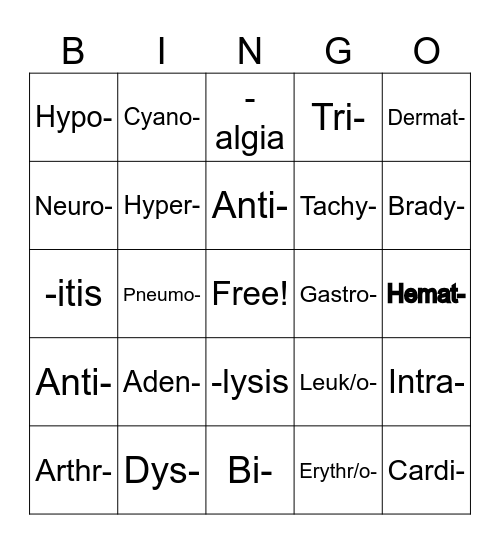 | B | I | N | G | O |
|---|---|---|---|---|
| Hypo- | Cyano- | -algia | Tri- | Dermat- |
| Neuro- | Hyper- | Anti- | Tachy- | Brady- |
| -itis | Pneumo- | Free! | Gastro- | Hemat- |
| Anti- | Aden- | -lysis | Leuk/o- | Intra- |
| Arthr- | Dys- | Bi- | Erythr/o- | Cardi- |